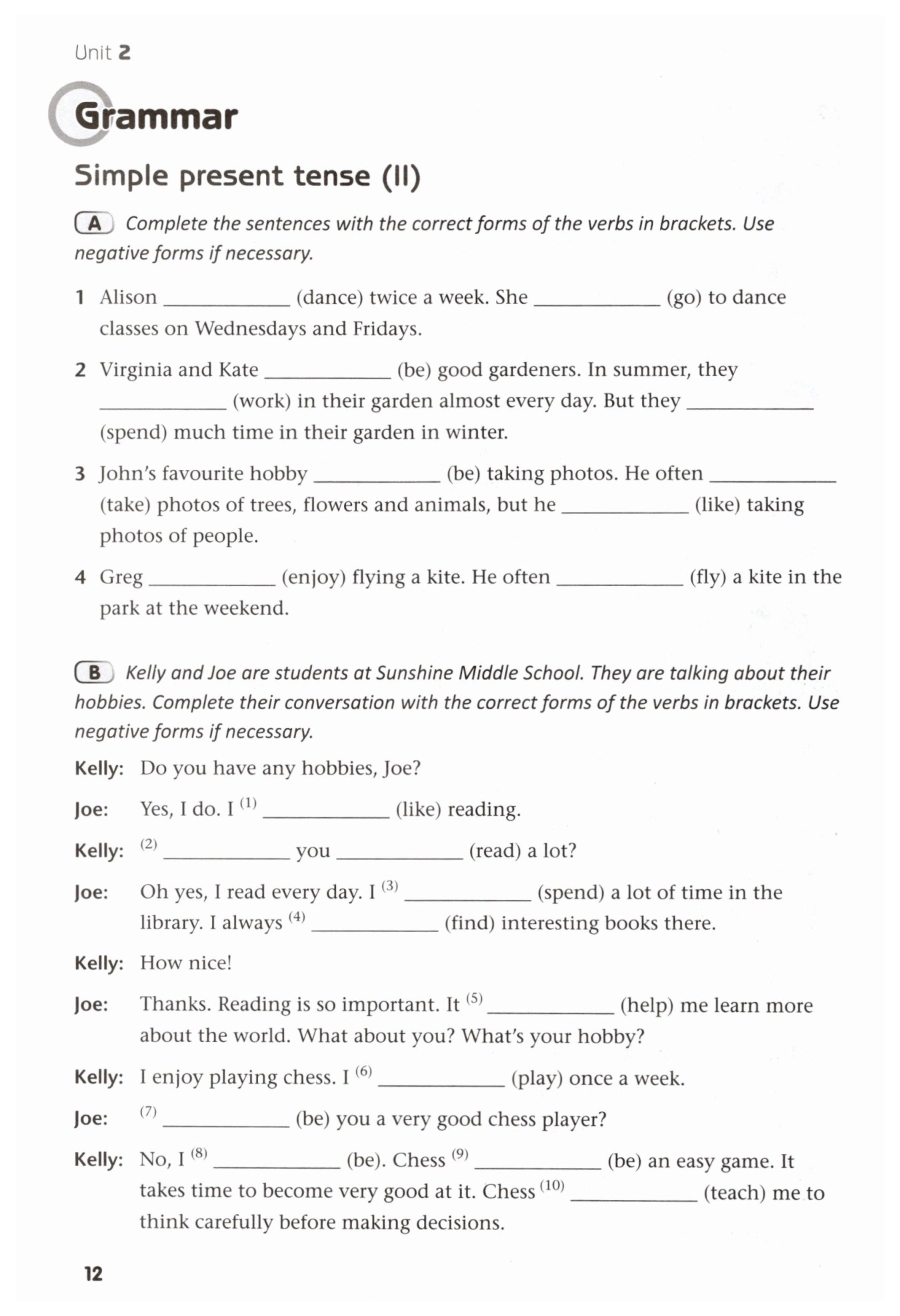 Unit 2

Grammar

Simple present tense (II)

A Complete the sentences with the correct forms of the verbs in brackets. Use negative forms if necessary.

1 Alison ____________ (dance) twice a week. She ____________ (go) to dance classes on Wednesdays and Fridays.

2 Virginia and Kate ____________ (be) good gardeners. In summer, they ____________ (work) in their garden almost every day. But they ____________ (spend) much time in their garden in winter.

3 John's favourite hobby ____________ (be) taking photos. He often ____________ (take) photos of trees, flowers and animals, but he ____________ (like) taking photos of people.

4 Greg ____________ (enjoy) flying a kite. He often ____________ (fly) a kite in the park at the weekend.

B Kelly and Joe are students at Sunshine Middle School. They are talking about their hobbies. Complete their conversation with the correct forms of the verbs in brackets. Use negative forms if necessary.

Kelly: Do you have any hobbies, Joe?

Joe: Yes, I do. I $^{(1)}$ ____________ (like) reading.

Kelly: $^{(2)}$ ____________ you ____________ (read) a lot?

Joe: Oh yes, I read every day. I $^{(3)}$ ____________ (spend) a lot of time in the library. I always $^{(4)}$ ____________ (find) interesting books there.

Kelly: How nice!

Joe: Thanks. Reading is so important. It $^{(5)}$ ____________ (help) me learn more about the world. What about you? What's your hobby?

Kelly: I enjoy playing chess. I $^{(6)}$ ____________ (play) once a week.

Joe: $^{(7)}$ ____________ (be) you a very good chess player?

Kelly: No, I $^{(8)}$ ____________ (be). Chess $^{(9)}$ ____________ (be) an easy game. It takes time to become very good at it. Chess $^{(10)}$ ____________ (teach) me to think carefully before making decisions.

12